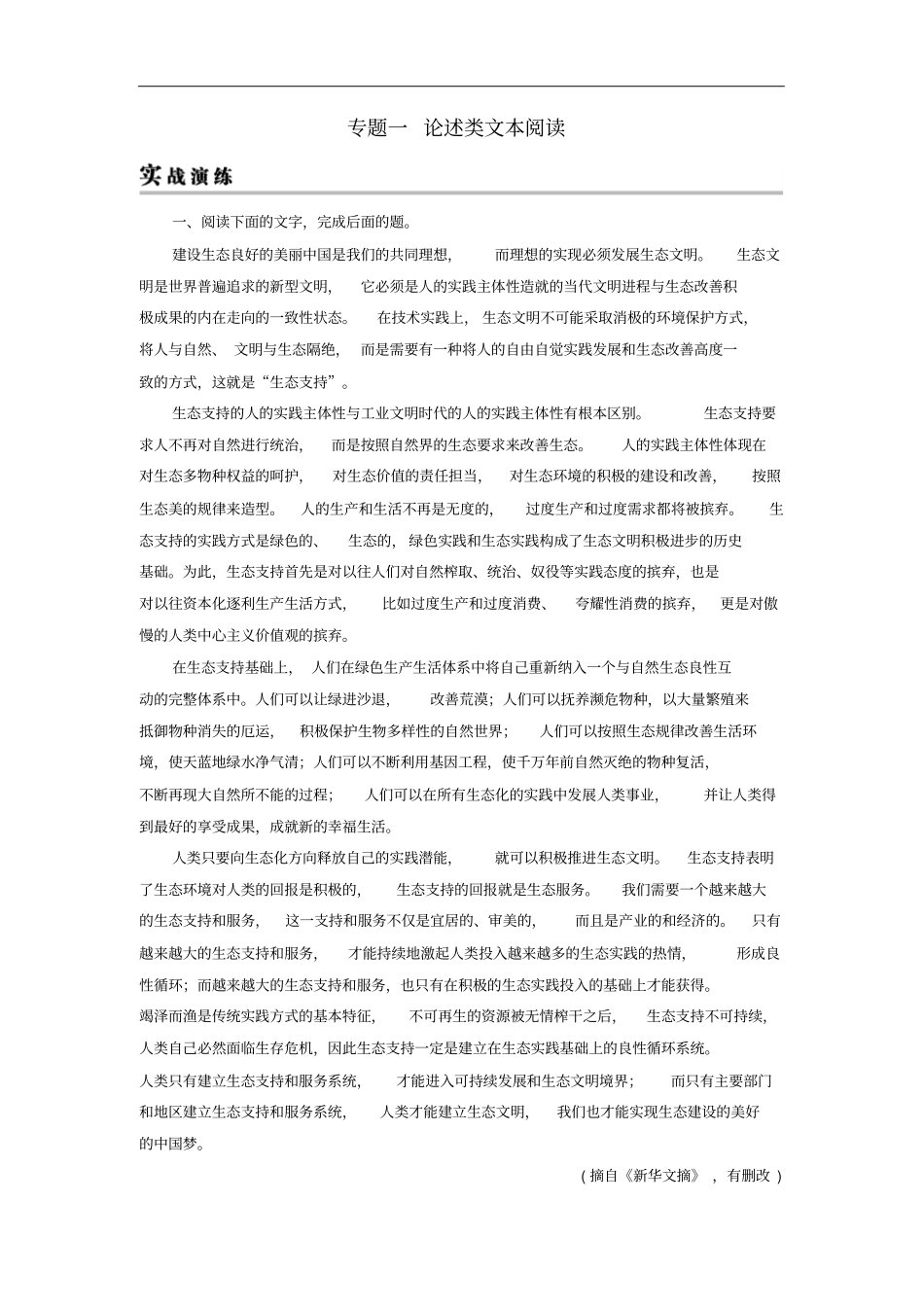 专题一　论述类文本阅读

实战演练

一、阅读下面的文字，完成后面的题。

建设生态良好的美丽中国是我们的共同理想，而理想的实现必须发展生态文明。生态文明是世界普遍追求的新型文明，它必须是人的实践主体性造就的当代文明进程与生态改善积极成果的内在走向的一致性状态。在技术实践上，生态文明不可能采取消极的环境保护方式，将人与自然、文明与生态隔绝，而是需要有一种将人的自由自觉实践发展和生态改善高度一致的方式，这就是“生态支持”。

生态支持的人的实践主体性与工业文明时代的人的实践主体性有根本区别。生态支持要求人不再对自然进行统治，而是按照自然界的生态要求来改善生态。人的实践主体性体现在对生态多物种权益的呵护，对生态价值的责任担当，对生态环境的积极的建设和改善，按照生态美的规律来造型。人的生产和生活不再是无度的，过度生产和过度需求都将被摈弃。生态支持的实践方式是绿色的、生态的，绿色实践和生态实践构成了生态文明积极进步的历史基础。为此，生态支持首先是对以往人们对自然榨取、统治、奴役等实践态度的摈弃，也是对以往资本化逐利生产生活方式，比如过度生产和过度消费、夸耀性消费的摈弃，更是对傲慢的人类中心主义价值观的摈弃。

在生态支持基础上，人们在绿色生产生活体系中将自己重新纳入一个与自然生态良性互动的完整体系中。人们可以让绿进沙退，改善荒漠；人们可以抚养濒危物种，以大量繁殖来抵御物种消失的厄运，积极保护生物多样性的自然世界；人们可以按照生态规律改善生活环境，使天蓝地绿水净气清；人们可以不断利用基因工程，使千万年前自然灭绝的物种复活，不断再现大自然所不能的过程；人们可以在所有生态化的实践中发展人类事业，并让人类得到最好的享受成果，成就新的幸福生活。

人类只要向生态化方向释放自己的实践潜能，就可以积极推进生态文明。生态支持表明了生态环境对人类的回报是积极的，生态支持的回报就是生态服务。我们需要一个越来越大的生态支持和服务，这一支持和服务不仅是宜居的、审美的，而且是产业的和经济的。只有越来越大的生态支持和服务，才能持续地激起人类投入越来越多的生态实践的热情，形成良性循环；而越来越大的生态支持和服务，也只有在积极的生态实践投入的基础上才能获得。竭泽而渔是传统实践方式的基本特征，不可再生的资源被无情榨干之后，生态支持不可持续，人类自己必然面临生存危机，因此生态支持一定是建立在生态实践基础上的良性循环系统。人类只有建立生态支持和服务系统，才能进入可持续发展和生态文明境界；而只有主要部门和地区建立生态支持和服务系统，人类才能建立生态文明，我们也才能实现生态建设的美好的中国梦。

（摘自《新华文摘》，有删改）